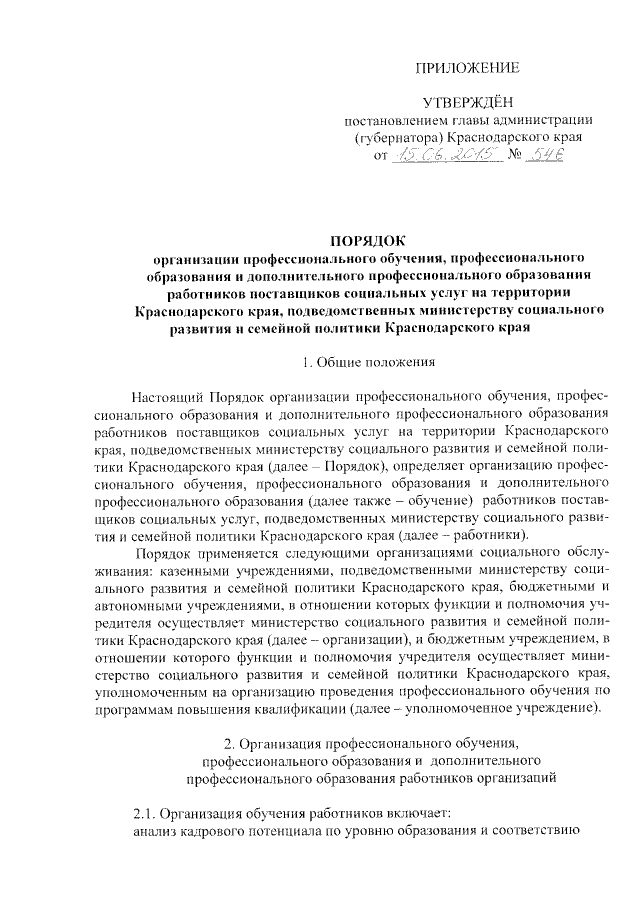 ПРИЛОЖЕНИЕ

УТВЕРЖДЁН
постановлением главы администрации (губернатора) Краснодарского края
от 15.06.2015 № 546

ПОРЯДОК
организации профессионального обучения, профессионального образования и дополнительного профессионального образования работников поставщиков социальных услуг на территории Краснодарского края, подведомственных министерству социального развития и семейной политики Краснодарского края

1. Общие положения

Настоящий Порядок организации профессионального обучения, профессионального образования и дополнительного профессионального образования работников поставщиков социальных услуг на территории Краснодарского края, подведомственных министерству социального развития и семейной политики Краснодарского края (далее – Порядок), определяет организацию профессионального обучения, профессионального образования и дополнительного профессионального образования (далее также – обучение) работников поставщиков социальных услуг, подведомственных министерству социального развития и семейной политики Краснодарского края (далее – работники).

Порядок применяется следующими организациями социального обслуживания: казенными учреждениями, подведомственными министерству социального развития и семейной политики Краснодарского края, бюджетными и автономными учреждениями, в отношении которых функции и полномочия учредителя осуществляет министерство социального развития и семейной политики Краснодарского края (далее – организации), и бюджетным учреждением, в отношении которого функции и полномочия учредителя осуществляет министерство социального развития и семейной политики Краснодарского края, уполномоченным на организацию проведения профессионального обучения по программам повышения квалификации (далее – уполномоченное учреждение).

2. Организация профессионального обучения, профессионального образования и дополнительного профессионального образования работников организаций

2.1. Организация обучения работников включает:
анализ кадрового потенциала по уровню образования и соответствию